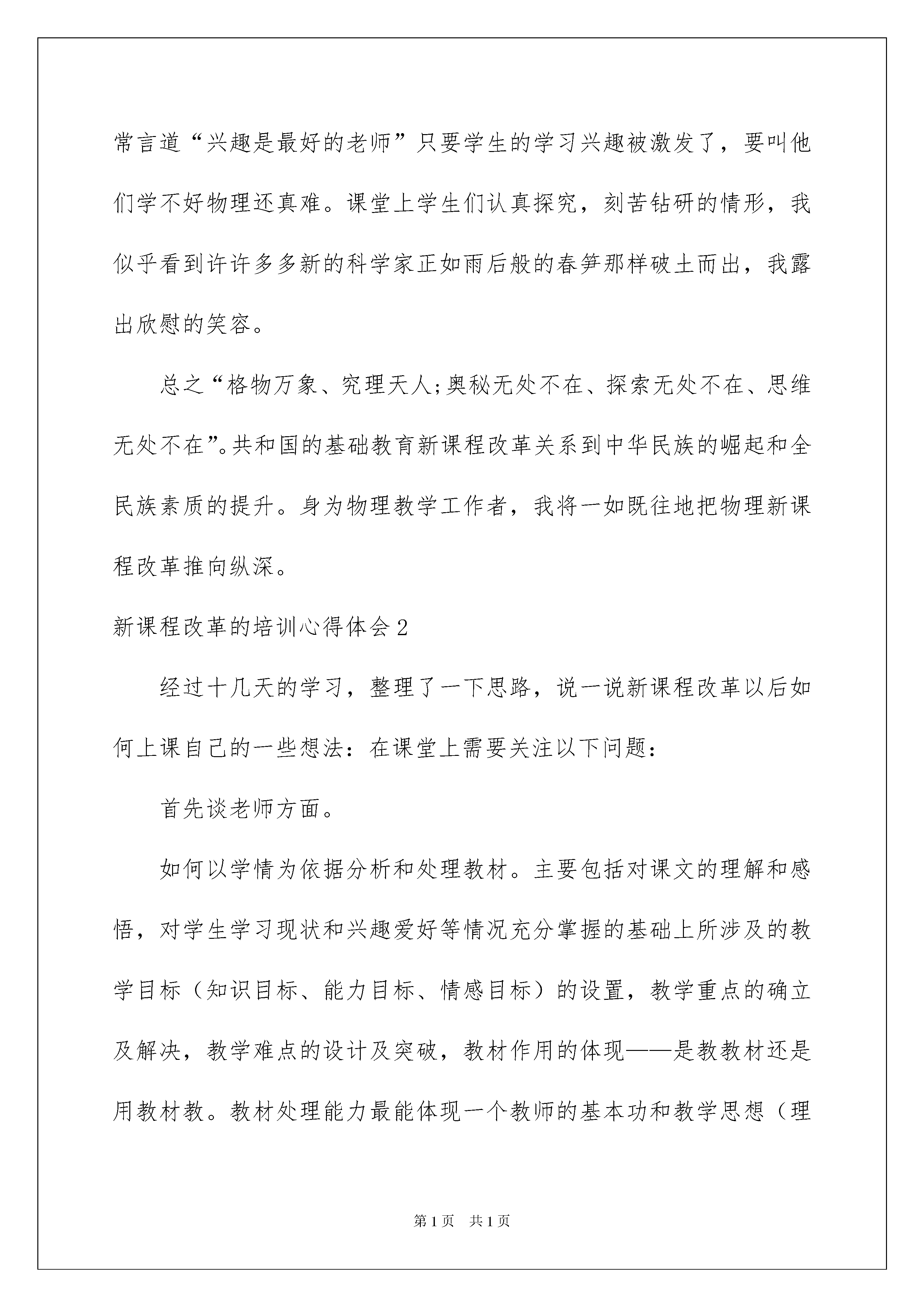 常言道“兴趣是最好的老师”只要学生的学习兴趣被激发了，要叫他们学不好物理还真难。课堂上学生们认真探究，刻苦钻研的情形，我似乎看到许许多多新的科学家正如雨后般的春笋那样破土而出，我露出欣慰的笑容。

总之“格物万象、究理天人;奥秘无处不在、探索无处不在、思维无处不在”。共和国的基础教育新课程改革关系到中华民族的崛起和全民族素质的提升。身为物理教学工作者，我将一如既往地把物理新课程改革推向纵深。

新课程改革的培训心得体会2

经过十几天的学习，整理了一下思路，说一说新课程改革以后如何上课自己的一些想法：在课堂上需要关注以下问题：

首先谈老师方面。

如何以学情为依据分析和处理教材。主要包括对课文的理解和感悟，对学生学习现状和兴趣爱好等情况充分掌握的基础上所涉及的教学目标（知识目标、能力目标、情感目标）的设置，教学重点的确立及解决，教学难点的设计及突破，教材作用的体现——是教教材还是用教材教。教材处理能力最能体现一个教师的基本功和教学思想（理

第1页 共1页